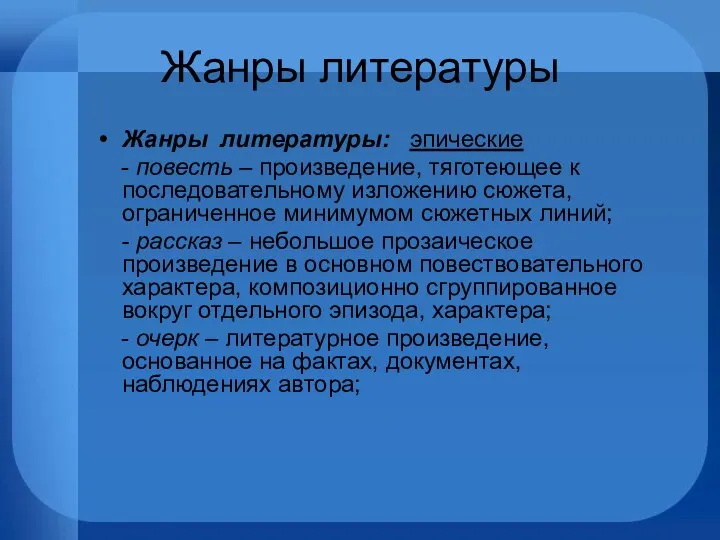 Жанры литературы

• Жанры литературы: эпические

- повесть – произведение, тяготеющее к последовательному изложению сюжета, ограниченное минимумом сюжетных линий;

- рассказ – небольшое прозаическое произведение в основном повествовательного характера, композиционно сгруппированное вокруг отдельного эпизода, характера;

- очерк – литературное произведение, основанное на фактах, документах, наблюдениях автора;